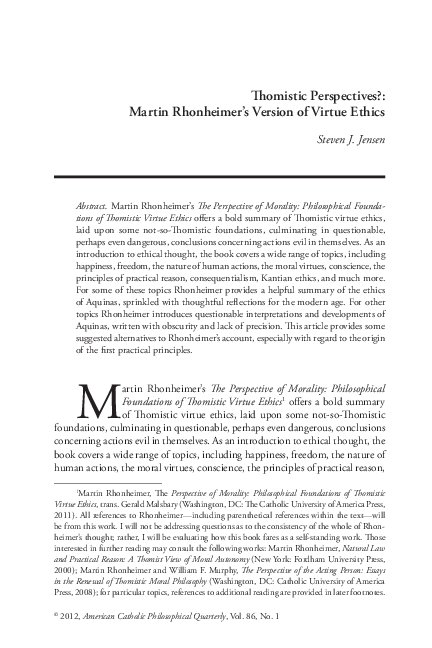 Thomistic Perspectives?:
Martin Rhonheimer's Version of Virtue Ethics

Steven J. Jensen

Abstract. Martin Rhonheimer's The Perspective of Morality: Philosophical Foundations of Thomistic Virtue Ethics offers a bold summary of Thomistic virtue ethics, laid upon some not-so-Thomistic foundations, culminating in questionable, perhaps even dangerous, conclusions concerning actions evil in themselves. As an introduction to ethical thought, the book covers a wide range of topics, including happiness, freedom, the nature of human actions, the moral virtues, conscience, the principles of practical reason, consequentialism, Kantian ethics, and much more. For some of these topics Rhonheimer provides a helpful summary of the ethics of Aquinas, sprinkled with thoughtful reflections for the modern age. For other topics Rhonheimer introduces questionable interpretations and developments of Aquinas, written with obscurity and lack of precision. This article provides some suggested alternatives to Rhonheimer's account, especially with regard to the origin of the first practical principles.

Martin Rhonheimer's The Perspective of Morality: Philosophical Foundations of Thomistic Virtue Ethics$^1$ offers a bold summary of Thomistic virtue ethics, laid upon some not-so-Thomistic foundations, culminating in questionable, perhaps even dangerous, conclusions concerning actions evil in themselves. As an introduction to ethical thought, the book covers a wide range of topics, including happiness, freedom, the nature of human actions, the moral virtues, conscience, the principles of practical reason,

$^1$Martin Rhonheimer, The Perspective of Morality: Philosophical Foundations of Thomistic Virtue Ethics, trans. Gerald Malsbary (Washington, DC: The Catholic University of America Press, 2011). All references to Rhonheimer—including parenthetical references within the text—will be from this work. I will not be addressing questions as to the consistency of the whole of Rhonheimer's thought; rather, I will be evaluating how this book fares as a self-standing work. Those interested in further reading may consult the following works: Martin Rhonheimer, Natural Law and Practical Reason: A Thomist View of Moral Autonomy (New York: Fordham University Press, 2000); Martin Rhonheimer and William F. Murphy, The Perspective of the Acting Person: Essays in the Renewal of Thomistic Moral Philosophy (Washington, DC: Catholic University of America Press, 2008); for particular topics, references to additional reading are provided in later footnotes.

© 2012, American Catholic Philosophical Quarterly, Vol. 86, No. 1